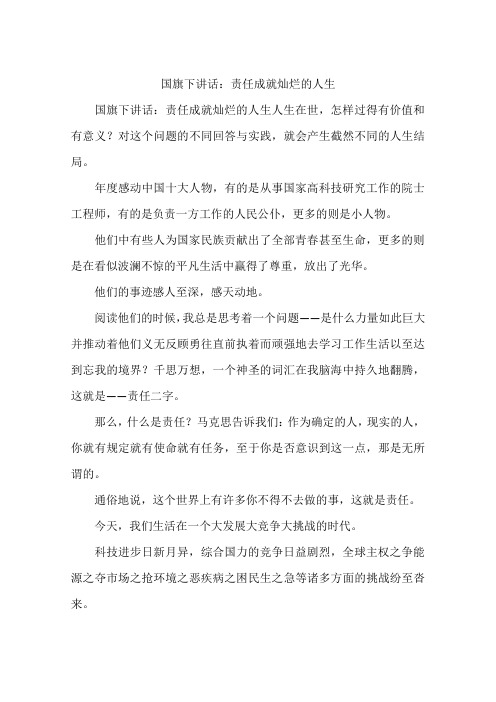 国旗下讲话：责任成就灿烂的人生

国旗下讲话：责任成就灿烂的人生人生在世，怎样过得有价值和有意义？对这个问题的不同回答与实践，就会产生截然不同的人生结局。

年度感动中国十大人物，有的是从事国家高科技研究工作的院士工程师，有的是负责一方工作的人民公仆，更多的则是小人物。

他们中有些人为国家民族贡献出了全部青春甚至生命，更多的则是在看似波澜不惊的平凡生活中赢得了尊重，放出了光华。

他们的事迹感人至深，感天动地。

阅读他们的时候，我总是思考着一个问题——是什么力量如此巨大并推动着他们义无反顾勇往直前执着而顽强地去学习工作生活以至达到忘我的境界？千思万想，一个神圣的词汇在我脑海中持久地翻腾，这就是——责任二字。

那么，什么是责任？马克思告诉我们：作为确定的人，现实的人，你就有规定就有使命就有任务，至于你是否意识到这一点，那是无所谓的。

通俗地说，这个世界上有许多你不得不去做的事，这就是责任。

今天，我们生活在一个大发展大竞争大挑战的时代。

科技进步日新月异，综合国力的竞争日益剧烈，全球主权之争能源之夺市场之抢环境之恶疾病之困民生之急等诸多方面的挑战纷至沓来。